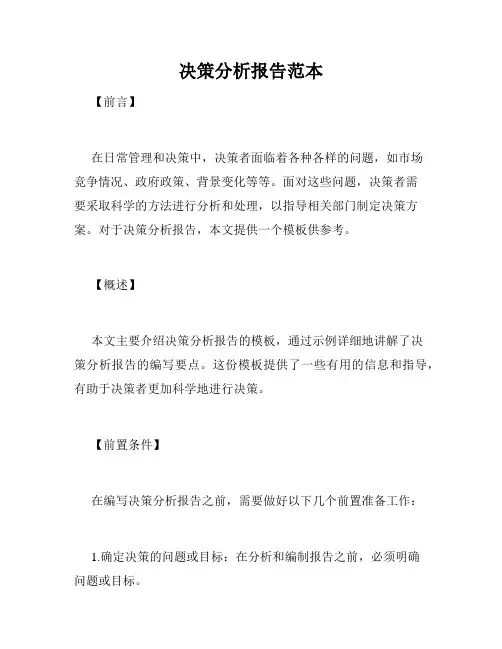 决策分析报告范本

【前言】

在日常管理和决策中，决策者面临着各种各样的问题，如市场竞争情况、政府政策、背景变化等等。面对这些问题，决策者需要采取科学的方法进行分析和处理，以指导相关部门制定决策方案。对于决策分析报告，本文提供一个模板供参考。

【概述】

本文主要介绍决策分析报告的模板，通过示例详细地讲解了决策分析报告的编写要点。这份模板提供了一些有用的信息和指导，有助于决策者更加科学地进行决策。

【前置条件】

在编写决策分析报告之前，需要做好以下几个前置准备工作：

1.确定决策的问题或目标：在分析和编制报告之前，必须明确问题或目标。